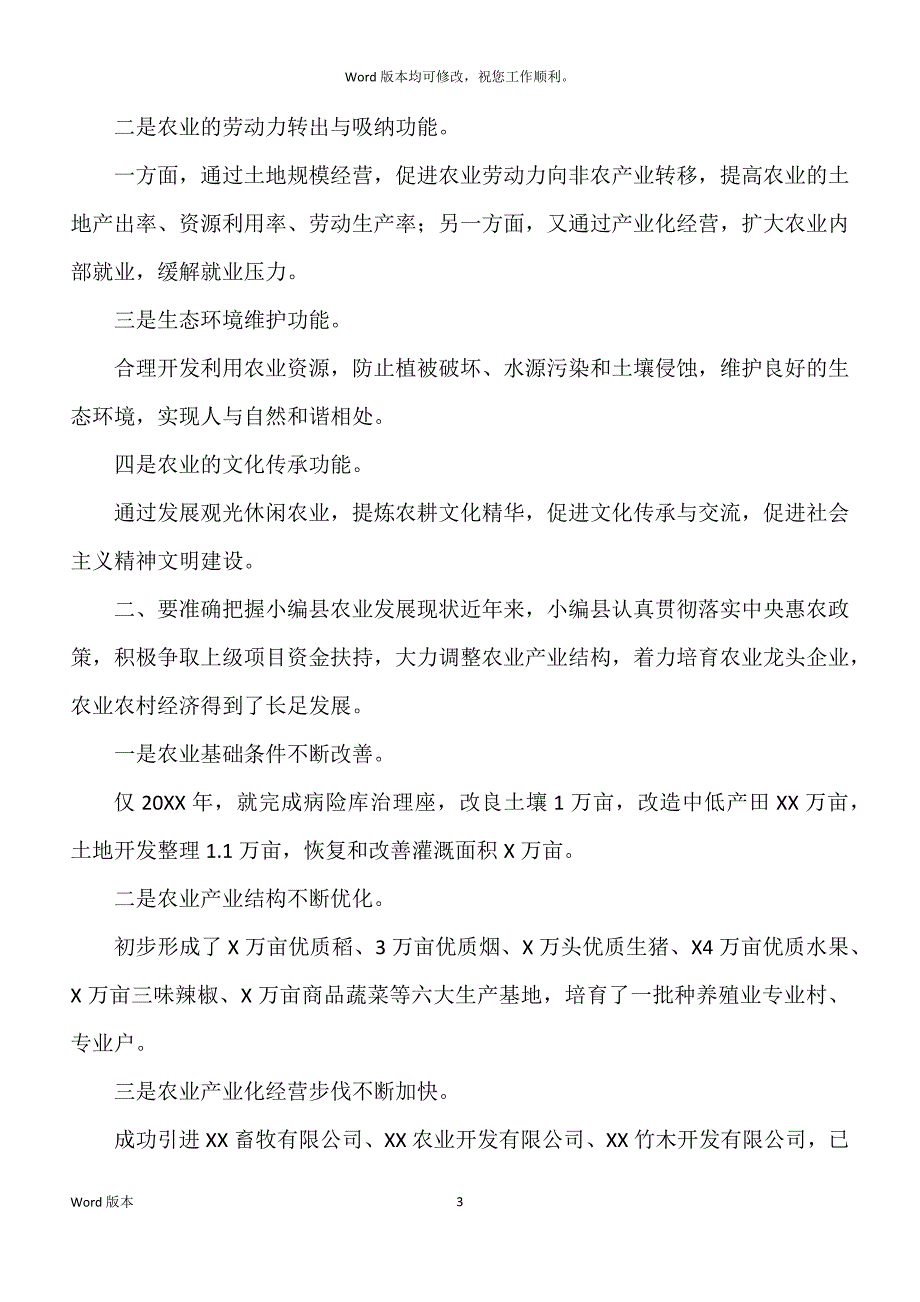 Word 版本均可修改，祝您工作顺利。

二是农业的劳动力转出与吸纳功能。

一方面，通过土地规模经营，促进农业劳动力向非农产业转移，提高农业的土地产出率、资源利用率、劳动生产率；另一方面，又通过产业化经营，扩大农业内部就业，缓解就业压力。

三是生态环境维护功能。

合理开发利用农业资源，防止植被破坏、水源污染和土壤侵蚀，维护良好的生态环境，实现人与自然和谐相处。

四是农业的文化传承功能。

通过发展观光休闲农业，提炼农耕文化精华，促进文化传承与交流，促进社会主义精神文明建设。

二、要准确把握小编县农业发展现状近年来，小编县认真贯彻落实中央惠农政策，积极争取上级项目资金扶持，大力调整农业产业结构，着力培育农业龙头企业，农业农村经济得到了长足发展。

一是农业基础条件不断改善。

仅 20XX 年，就完成病险库治理座，改良土壤 1 万亩，改造中低产田 XX 万亩，土地开发整理 1.1 万亩，恢复和改善灌溉面积 X 万亩。

二是农业产业结构不断优化。

初步形成了 X 万亩优质稻、3 万亩优质烟、X 万头优质生猪、X4 万亩优质水果、X 万亩三味辣椒、X 万亩商品蔬菜等六大生产基地，培育了一批种养殖业专业村、专业户。

三是农业产业化经营步伐不断加快。

成功引进 XX 畜牧有限公司、XX 农业开发有限公司、XX 竹木开发有限公司，已

Word 版本 3